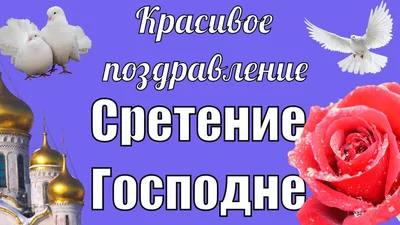 Красивое поздравление
Сретение
Господне